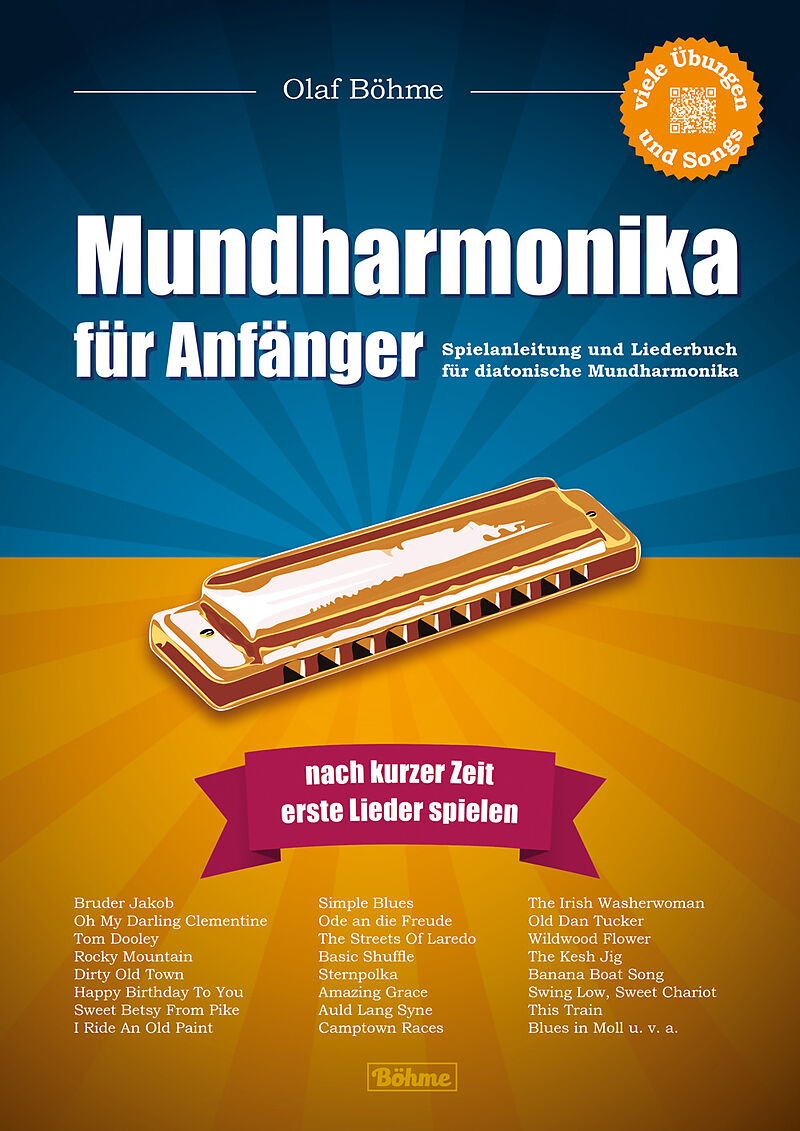 Olaf Böhme

viele Übungen und Songs

Mundharmonika für Anfänger

Spielanleitung und Liederbuch für diatonische Mundharmonika

nach kurzer Zeit erste Lieder spielen

Bruder Jakob
Oh My Darling Clementine
Tom Dooley
Rocky Mountain
Dirty Old Town
Happy Birthday To You
Sweet Betsy From Pike
I Ride An Old Paint

Simple Blues
Ode an die Freude
The Streets Of Laredo
Basic Shuffle
Sternpolka
Amazing Grace
Auld Lang Syne
Camptown Races

The Irish Washerwoman
Old Dan Tucker
Wildwood Flower
The Kesh Jig
Banana Boat Song
Swing Low, Sweet Chariot
This Train
Blues in Moll u. v. a.

Böhme